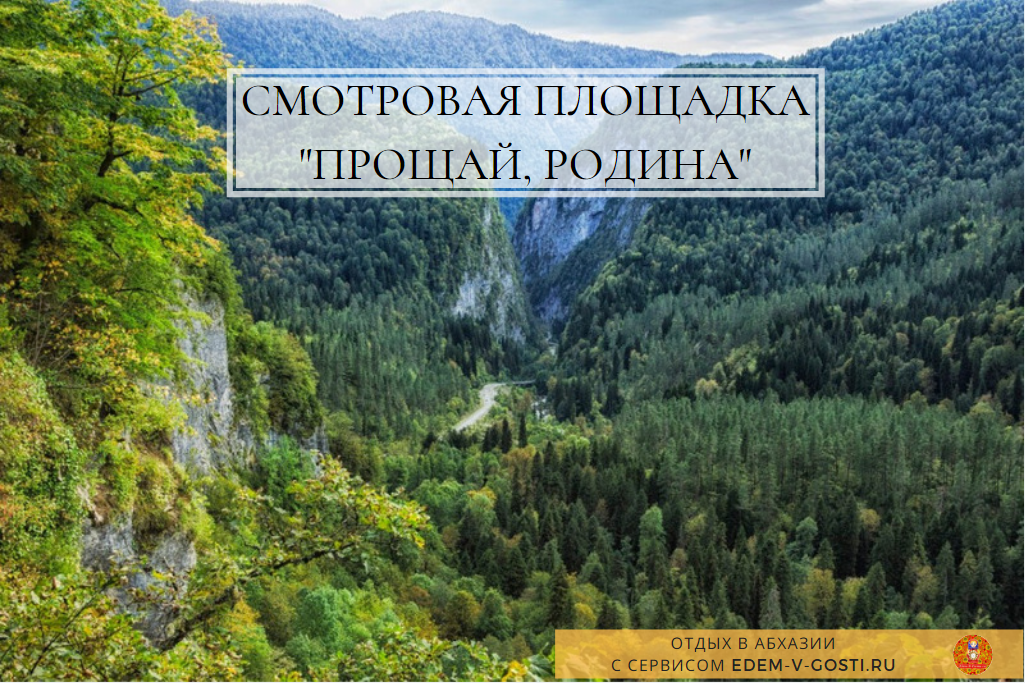 СМОТРОВАЯ ПЛОЩАДКА "ПРОЩАЙ, РОДИНА"

ОТДЫХ В АБХАЗИИ
С СЕРВИСОМ EDEM-V-GOSTI.RU